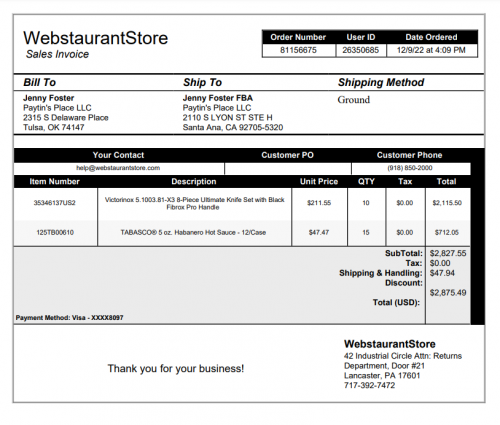 WebstaurantStore
Sales Invoice

| Order Number | User ID | Date Ordered |
|---|---|---|
| 81156675 | 26350685 | 12/9/22 at 4:09 PM |

Bill To

Jenny Foster
Paytin's Place LLC
2315 S Delaware Place
Tulsa, OK 74147

Ship To

Jenny Foster FBA
Paytin's Place LLC
2110 S LYON ST STE H
Santa Ana, CA 92705-5320

Shipping Method

Ground

| Your Contact | Customer PO | Customer Phone |
|---|---|---|
| help@webstaurantstore.com | | (918) 850-2000 |

| Item Number | Description | Unit Price | QTY | Tax | Total |
|---|---|---|---|---|---|
| 35346137US2 | Victorinox 5.1003.81-X3 8-Piece Ultimate Knife Set with Black Fibrox Pro Handle | $211.55 | 10 | $0.00 | $2,115.50 |
| 125TB00610 | TABASCO® 5 oz. Habanero Hot Sauce - 12/Case | $47.47 | 15 | $0.00 | $712.05 |

SubTotal: $2,827.55
Tax: $0.00
Shipping & Handling: $47.94
Discount:
Total (USD): $2,875.49

Payment Method: Visa - XXXX8097

Thank you for your business!

WebstaurantStore
42 Industrial Circle Attn: Returns Department, Door #21
Lancaster, PA 17601
717-392-7472